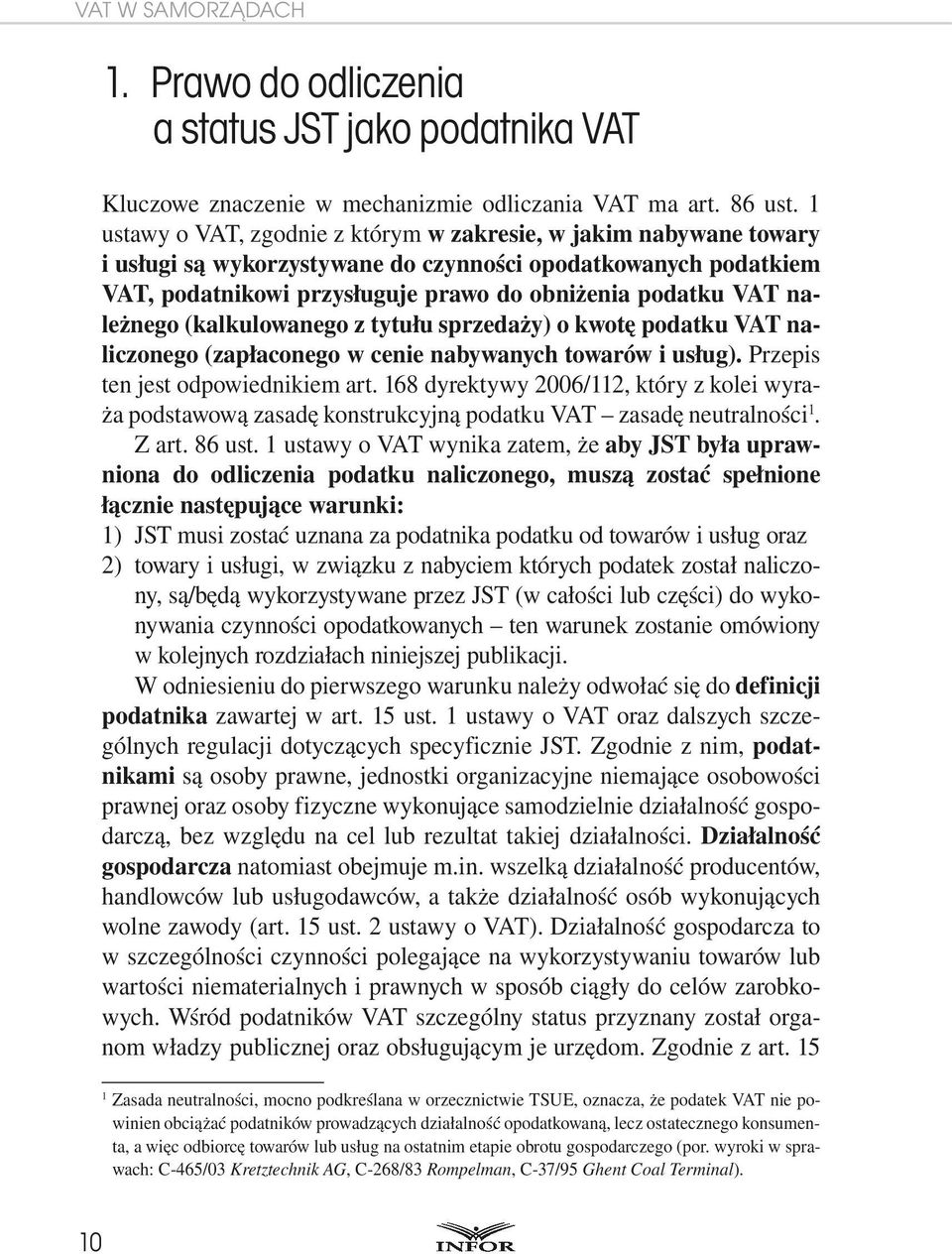 VAT W SAMORZĄDACH

1. Prawo do odliczenia a status JST jako podatnika VAT

Kluczowe znaczenie w mechanizmie odliczania VAT ma art. 86 ust. 1 ustawy o VAT, zgodnie z którym w zakresie, w jakim nabywane towary i usługi są wykorzystywane do czynności opodatkowanych podatkiem VAT, podatnikowi przysługuje prawo do obniżenia podatku VAT należnego (kalkulowanego z tytułu sprzedaży) o kwotę podatku VAT naliczonego (zapłaconego w cenie nabywanych towarów i usług). Przepis ten jest odpowiednikiem art. 168 dyrektywy 2006/112, który z kolei wyraża podstawową zasadę konstrukcyjną podatku VAT – zasadę neutralności$^1$. Z art. 86 ust. 1 ustawy o VAT wynika zatem, że aby JST była uprawniona do odliczenia podatku naliczonego, muszą zostać spełnione łącznie następujące warunki:
1) JST musi zostać uznana za podatnika podatku od towarów i usług oraz
2) towary i usługi, w związku z nabyciem których podatek został naliczony, są/będą wykorzystywane przez JST (w całości lub części) do wykonywania czynności opodatkowanych – ten warunek zostanie omówiony w kolejnych rozdziałach niniejszej publikacji.

W odniesieniu do pierwszego warunku należy odwołać się do definicji podatnika zawartej w art. 15 ust. 1 ustawy o VAT oraz dalszych szczególnych regulacji dotyczących specyficznie JST. Zgodnie z nim, podatnikami są osoby prawne, jednostki organizacyjne niemające osobowości prawnej oraz osoby fizyczne wykonujące samodzielnie działalność gospodarczą, bez względu na cel lub rezultat takiej działalności. Działalność gospodarcza natomiast obejmuje m.in. wszelką działalność producentów, handlowców lub usługodawców, a także działalność osób wykonujących wolne zawody (art. 15 ust. 2 ustawy o VAT). Działalność gospodarcza to w szczególności czynności polegające na wykorzystywaniu towarów lub wartości niematerialnych i prawnych w sposób ciągły do celów zarobkowych. Wśród podatników VAT szczególny status przyznany został organom władzy publicznej oraz obsługującym je urzędom. Zgodnie z art. 15

$^1$ Zasada neutralności, mocno podkreślana w orzecznictwie TSUE, oznacza, że podatek VAT nie powinien obciążać podatników prowadzących działalność opodatkowaną, lecz ostatecznego konsumenta, a więc odbiorcę towarów lub usług na ostatnim etapie obrotu gospodarczego (por. wyroki w sprawach: C-465/03 Kretztechnik AG, C-268/83 Rompelman, C-37/95 Ghent Coal Terminal).

10

INFOR